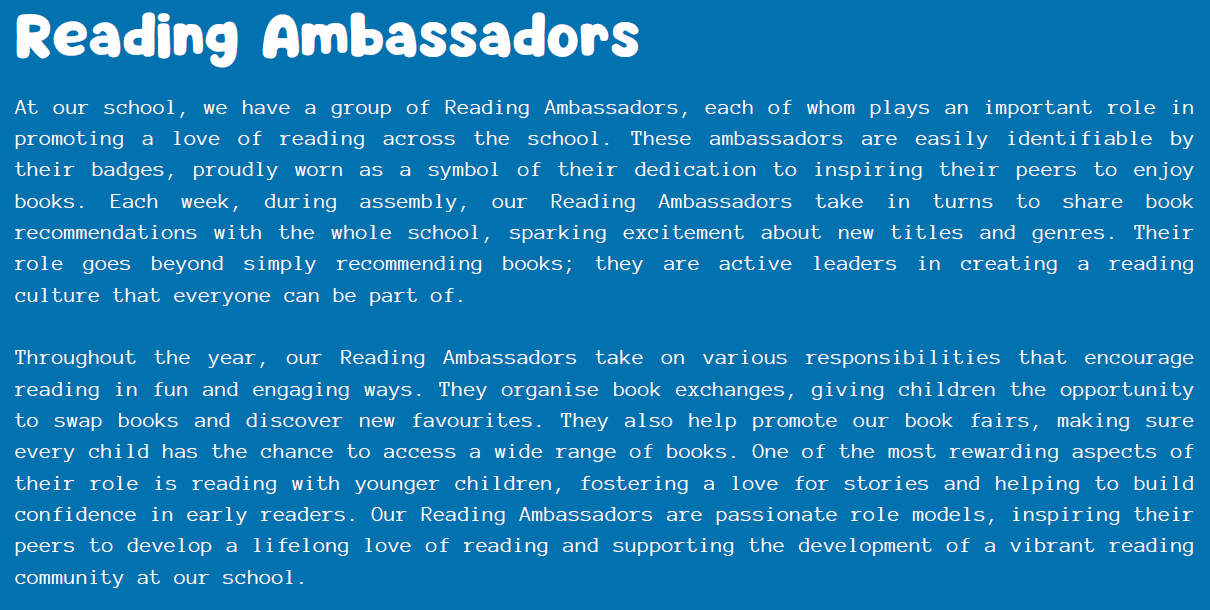 Reading Ambassadors

At our school, we have a group of Reading Ambassadors, each of whom plays an important role in promoting a love of reading across the school. These ambassadors are easily identifiable by their badges, proudly worn as a symbol of their dedication to inspiring their peers to enjoy books. Each week, during assembly, our Reading Ambassadors take in turns to share book recommendations with the whole school, sparking excitement about new titles and genres. Their role goes beyond simply recommending books; they are active leaders in creating a reading culture that everyone can be part of.

Throughout the year, our Reading Ambassadors take on various responsibilities that encourage reading in fun and engaging ways. They organise book exchanges, giving children the opportunity to swap books and discover new favourites. They also help promote our book fairs, making sure every child has the chance to access a wide range of books. One of the most rewarding aspects of their role is reading with younger children, fostering a love for stories and helping to build confidence in early readers. Our Reading Ambassadors are passionate role models, inspiring their peers to develop a lifelong love of reading and supporting the development of a vibrant reading community at our school.